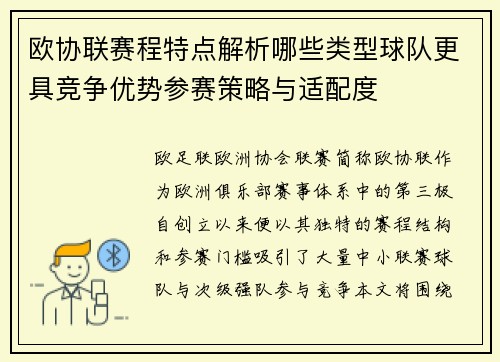 欧协联赛程特点解析哪些类型球队更具竞争优势参赛策略与适配度

欧足联欧洲协会联赛简称欧协联作为欧洲俱乐部赛事体系中的第三极自创立以来便以其独特的赛程结构和参赛门槛吸引了大量中小联赛球队与次级强队参与竞争本文将围绕